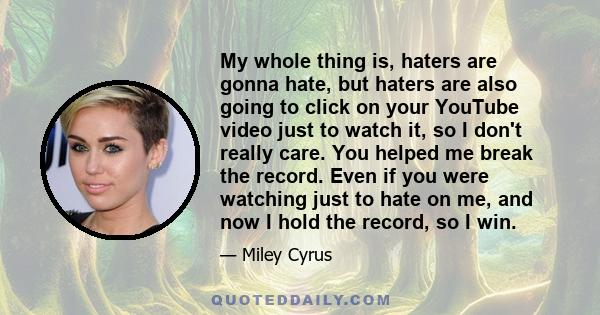 My whole thing is, haters are gonna hate, but haters are also going to click on your YouTube video just to watch it, so I don't really care. You helped me break the record. Even if you were watching just to hate on me, and now I hold the record, so I win.

— Miley Cyrus

QUOTEDDAILY.COM